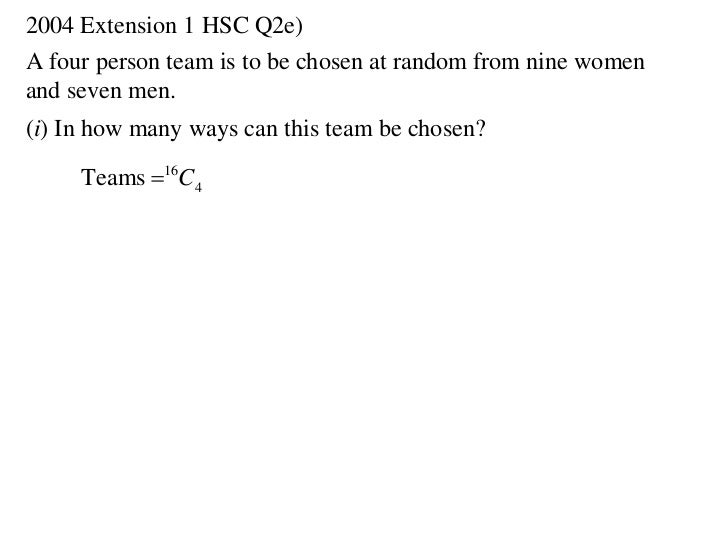 2004 Extension 1 HSC Q2e)

A four person team is to be chosen at random from nine women and seven men.

(i) In how many ways can this team be chosen?

$\text{Teams} = {}^{16}C_4$